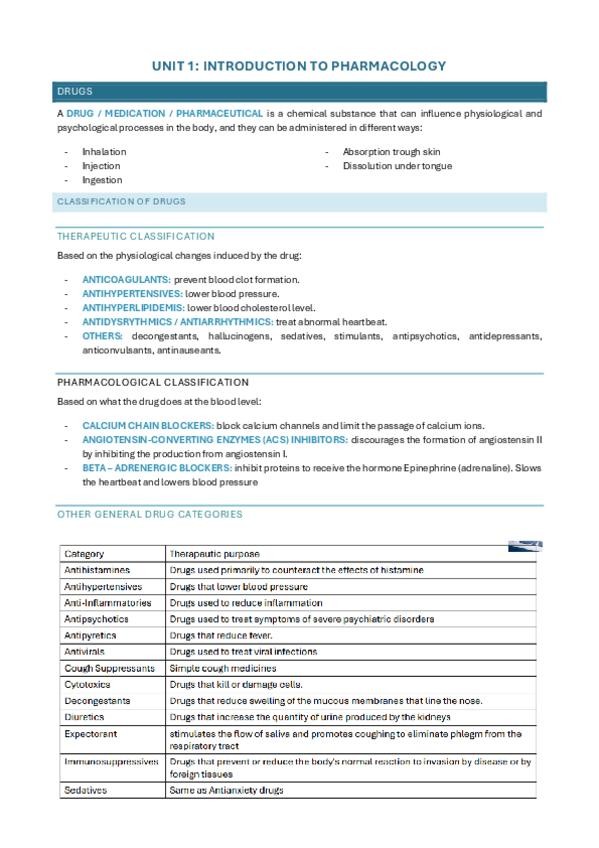 UNIT 1: INTRODUCTION TO PHARMACOLOGY

DRUGS

A DRUG / MEDICATION / PHARMACEUTICAL is a chemical substance that can influence physiological and psychological processes in the body, and they can be administered in different ways:

- Inhalation
- Injection
- Ingestion
- Absorption trough skin
- Dissolution under tongue

CLASSIFICATION OF DRUGS

THERAPEUTIC CLASSIFICATION

Based on the physiological changes induced by the drug:

- ANTICOAGULANTS: prevent blood clot formation.
- ANTIHYPERTENSIVES: lower blood pressure.
- ANTIHYPERLIPIDEMIS: lower blood cholesterol level.
- ANTIDYSRYTHMICS / ANTIARRHYTHMICS: treat abnormal heartbeat.
- OTHERS: decongestants, hallucinogens, sedatives, stimulants, antipsychotics, antidepressants, anticonvulsants, antinauseants.

PHARMACOLOGICAL CLASSIFICATION

Based on what the drug does at the blood level:

- CALCIUM CHAIN BLOCKERS: block calcium channels and limit the passage of calcium ions.
- ANGIOTENSIN-CONVERTING ENZYMES (ACS) INHIBITORS: discourages the formation of angiostensin II by inhibiting the production from angiostensin I.
- BETA – ADRENERGIC BLOCKERS: inhibit proteins to receive the hormone Epinephrine (adrenaline). Slows the heartbeat and lowers blood pressure

OTHER GENERAL DRUG CATEGORIES

| Category | Therapeutic purpose |
|---|---|
| Antihistamines | Drugs used primarily to counteract the effects of histamine |
| Antihypertensives | Drugs that lower blood pressure |
| Anti-Inflammatories | Drugs used to reduce inflammation |
| Antipsychotics | Drugs used to treat symptoms of severe psychiatric disorders |
| Antipyretics | Drugs that reduce fever. |
| Antivirals | Drugs used to treat viral infections |
| Cough Suppressants | Simple cough medicines |
| Cytotoxics | Drugs that kill or damage cells. |
| Decongestants | Drugs that reduce swelling of the mucous membranes that line the nose. |
| Diuretics | Drugs that increase the quantity of urine produced by the kidneys |
| Expectorant | stimulates the flow of saliva and promotes coughing to eliminate phlegm from the respiratory tract |
| Immunosuppressives | Drugs that prevent or reduce the body's normal reaction to invasion by disease or by foreign tissues |
| Sedatives | Same as Antianxiety drugs |